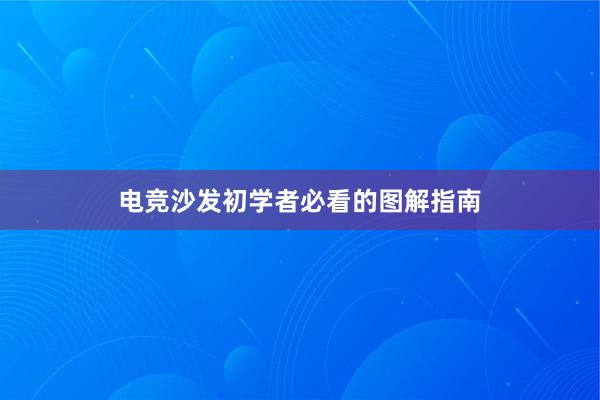 电竞沙发初学者必看的图解指南